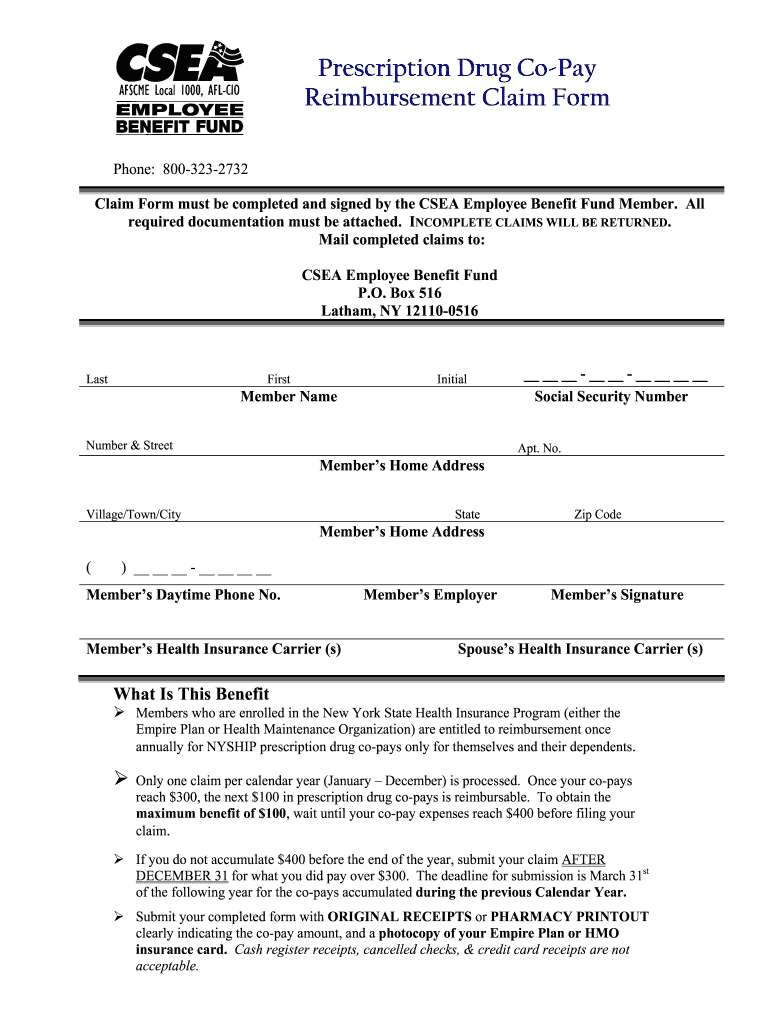 CSEA
AFSCME Local 1000, AFL-CIO
EMPLOYEE
BENEFIT FUND

Prescription Drug Co-Pay Reimbursement Claim Form

Phone: 800-323-2732

Claim Form must be completed and signed by the CSEA Employee Benefit Fund Member. All required documentation must be attached. INCOMPLETE CLAIMS WILL BE RETURNED.
Mail completed claims to:

CSEA Employee Benefit Fund
P.O. Box 516
Latham, NY 12110-0516

Last First Initial __ __ __ - __ __ - __ __ __ __
Member Name Social Security Number

Number & Street Apt. No.
Member's Home Address

Village/Town/City State Zip Code
Member's Home Address

( ) __ __ __ - __ __ __ __
Member's Daytime Phone No. Member's Employer Member's Signature

Member's Health Insurance Carrier (s) Spouse's Health Insurance Carrier (s)

What Is This Benefit

➢ Members who are enrolled in the New York State Health Insurance Program (either the Empire Plan or Health Maintenance Organization) are entitled to reimbursement once annually for NYSHIP prescription drug co-pays only for themselves and their dependents.

➢ Only one claim per calendar year (January – December) is processed. Once your co-pays reach $300, the next $100 in prescription drug co-pays is reimbursable. To obtain the maximum benefit of $100, wait until your co-pay expenses reach $400 before filing your claim.

➢ If you do not accumulate $400 before the end of the year, submit your claim AFTER DECEMBER 31 for what you did pay over $300. The deadline for submission is March 31$^{st}$ of the following year for the co-pays accumulated during the previous Calendar Year.

➢ Submit your completed form with ORIGINAL RECEIPTS or PHARMACY PRINTOUT clearly indicating the co-pay amount, and a photocopy of your Empire Plan or HMO insurance card. Cash register receipts, cancelled checks, & credit card receipts are not acceptable.